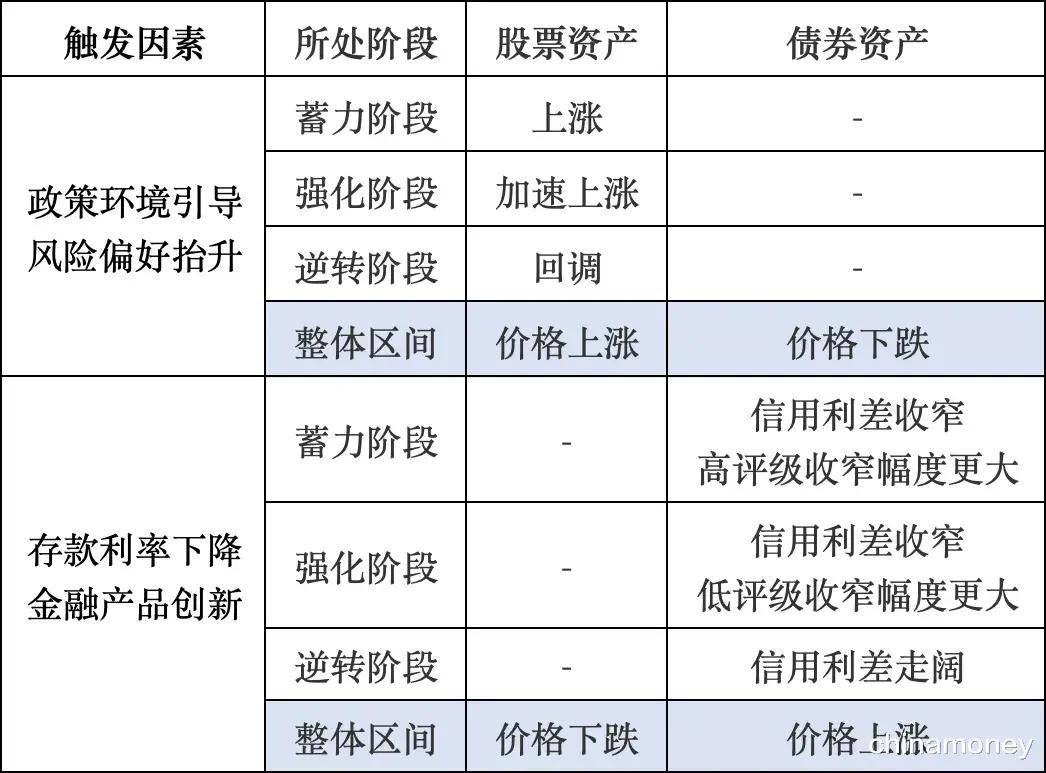 | 触发因素 | 所处阶段 | 股票资产 | 债券资产 |
|---|---|---|---|
| 政策环境引导风险偏好抬升 | 蓄力阶段 | 上涨 | - |
|  | 强化阶段 | 加速上涨 | - |
|  | 逆转阶段 | 回调 | - |
|  | 整体区间 | 价格上涨 | 价格下跌 |
| 存款利率下降金融产品创新 | 蓄力阶段 | - | 信用利差收窄 高评级收窄幅度更大 |
|  | 强化阶段 | - | 信用利差收窄 低评级收窄幅度更大 |
|  | 逆转阶段 | - | 信用利差走阔 |
|  | 整体区间 | 价格下跌 | 价格上涨 |

chinamoney